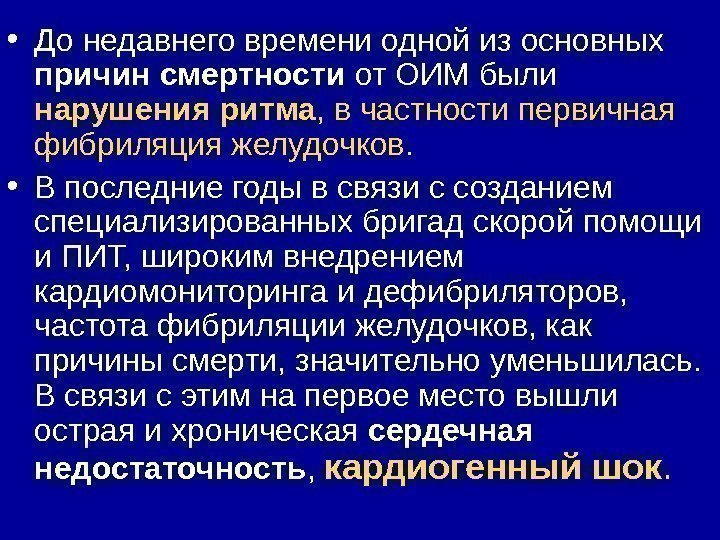 • До недавнего времени одной из основных причин смертности от ОИМ были нарушения ритма, в частности первичная фибриляция желудочков.

• В последние годы в связи с созданием специализированных бригад скорой помощи и ПИТ, широким внедрением кардиомониторинга и дефибриляторов, частота фибриляции желудочков, как причины смерти, значительно уменьшилась. В связи с этим на первое место вышли острая и хроническая сердечная недостаточность, кардиогенный шок.